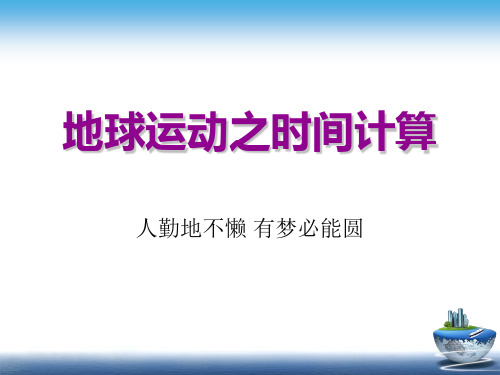 地球运动之时间计算

人勤地不懒 有梦必能圆